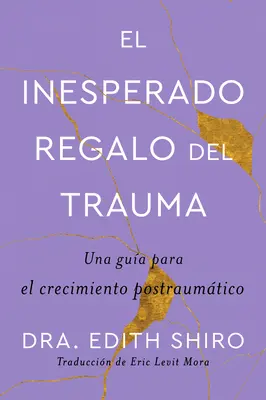 EL INESPERADO REGALO DEL TRAUMA

Una guía para el crecimiento postraumático

DRA. EDITH SHIRO

Traducción de Eric Levit Mora